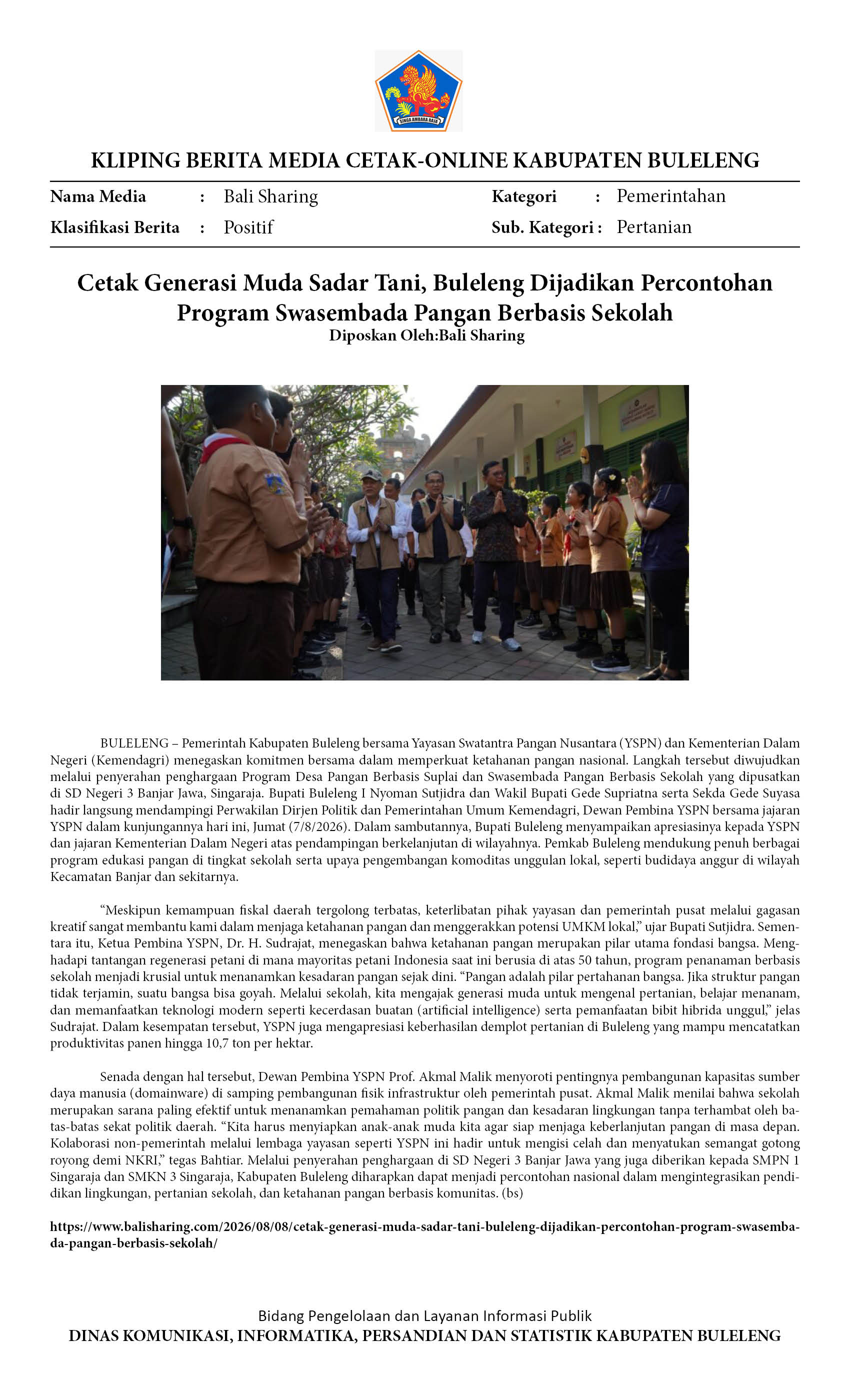 SINGA AMBARA RAJA

KLIPING BERITA MEDIA CETAK-ONLINE KABUPATEN BULELENG

Nama Media : Bali Sharing
Klasifikasi Berita : Positif
Kategori : Pemerintahan
Sub. Kategori : Pertanian

Cetak Generasi Muda Sadar Tani, Buleleng Dijadikan Percontohan Program Swasembada Pangan Berbasis Sekolah
Diposkan Oleh:Bali Sharing

BULELENG – Pemerintah Kabupaten Buleleng bersama Yayasan Swatantra Pangan Nusantara (YSPN) dan Kementerian Dalam Negeri (Kemendagri) menegaskan komitmen bersama dalam memperkuat ketahanan pangan nasional. Langkah tersebut diwujudkan melalui penyerahan penghargaan Program Desa Pangan Berbasis Suplai dan Swasembada Pangan Berbasis Sekolah yang dipusatkan di SD Negeri 3 Banjar Jawa, Singaraja. Bupati Buleleng I Nyoman Sutjidra dan Wakil Bupati Gede Supriatna serta Sekda Gede Suyasa hadir langsung mendampingi Perwakilan Dirjen Politik dan Pemerintahan Umum Kemendagri, Dewan Pembina YSPN bersama jajaran YSPN dalam kunjungannya hari ini, Jumat (7/8/2026). Dalam sambutannya, Bupati Buleleng menyampaikan apresiasinya kepada YSPN dan jajaran Kementerian Dalam Negeri atas pendampingan berkelanjutan di wilayahnya. Pemkab Buleleng mendukung penuh berbagai program edukasi pangan di tingkat sekolah serta upaya pengembangan komoditas unggulan lokal, seperti budidaya anggur di wilayah Kecamatan Banjar dan sekitarnya.

“Meskipun kemampuan fiskal daerah tergolong terbatas, keterlibatan pihak yayasan dan pemerintah pusat melalui gagasan kreatif sangat membantu kami dalam menjaga ketahanan pangan dan menggerakkan potensi UMKM lokal,” ujar Bupati Sutjidra. Sementara itu, Ketua Pembina YSPN, Dr. H. Sudrajat, menegaskan bahwa ketahanan pangan merupakan pilar utama fondasi bangsa. Menghadapi tantangan regenerasi petani di mana mayoritas petani Indonesia saat ini berusia di atas 50 tahun, program penanaman berbasis sekolah menjadi krusial untuk menanamkan kesadaran pangan sejak dini. “Pangan adalah pilar pertahanan bangsa. Jika struktur pangan tidak terjamin, suatu bangsa bisa goyah. Melalui sekolah, kita mengajak generasi muda untuk mengenal pertanian, belajar menanam, dan memanfaatkan teknologi modern seperti kecerdasan buatan (artificial intelligence) serta pemanfaatan bibit hibrida unggul,” jelas Sudrajat. Dalam kesempatan tersebut, YSPN juga mengapresiasi keberhasilan demplot pertanian di Buleleng yang mampu mencatatkan produktivitas panen hingga 10,7 ton per hektar.

Senada dengan hal tersebut, Dewan Pembina YSPN Prof. Akmal Malik menyoroti pentingnya pembangunan kapasitas sumber daya manusia (domainware) di samping pembangunan fisik infrastruktur oleh pemerintah pusat. Akmal Malik menilai bahwa sekolah merupakan sarana paling efektif untuk menanamkan pemahaman politik pangan dan kesadaran lingkungan tanpa terhambat oleh batas-batas sekat politik daerah. “Kita harus menyiapkan anak-anak muda kita agar siap menjaga keberlanjutan pangan di masa depan. Kolaborasi non-pemerintah melalui lembaga yayasan seperti YSPN ini hadir untuk mengisi celah dan menyatukan semangat gotong royong demi NKRI,” tegas Bahtiar. Melalui penyerahan penghargaan di SD Negeri 3 Banjar Jawa yang juga diberikan kepada SMPN 1 Singaraja dan SMKN 3 Singaraja, Kabupaten Buleleng diharapkan dapat menjadi percontohan nasional dalam mengintegrasikan pendidikan lingkungan, pertanian sekolah, dan ketahanan pangan berbasis komunitas. (bs)

https://www.balisharing.com/2026/08/08/cetak-generasi-muda-sadar-tani-buleleng-dijadikan-percontohan-program-swasembada-pangan-berbasis-sekolah/

Bidang Pengelolaan dan Layanan Informasi Publik
DINAS KOMUNIKASI, INFORMATIKA, PERSANDIAN DAN STATISTIK KABUPATEN BULELENG